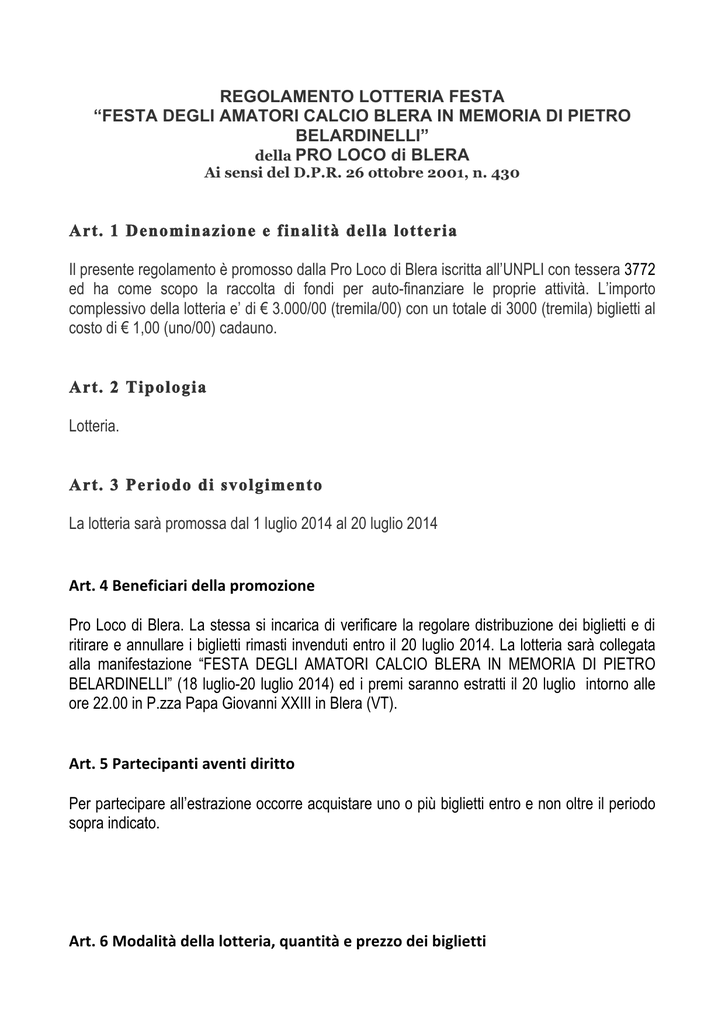 REGOLAMENTO LOTTERIA FESTA
“FESTA DEGLI AMATORI CALCIO BLERA IN MEMORIA DI PIETRO BELARDINELLI”
della PRO LOCO di BLERA
Ai sensi del D.P.R. 26 ottobre 2001, n. 430

Art. 1 Denominazione e finalità della lotteria

Il presente regolamento è promosso dalla Pro Loco di Blera iscritta all’UNPLI con tessera 3772 ed ha come scopo la raccolta di fondi per auto-finanziare le proprie attività. L’importo complessivo della lotteria e’ di € 3.000/00 (tremila/00) con un totale di 3000 (tremila) biglietti al costo di € 1,00 (uno/00) cadauno.

Art. 2 Tipologia

Lotteria.

Art. 3 Periodo di svolgimento

La lotteria sarà promossa dal 1 luglio 2014 al 20 luglio 2014

Art. 4 Beneficiari della promozione

Pro Loco di Blera. La stessa si incarica di verificare la regolare distribuzione dei biglietti e di ritirare e annullare i biglietti rimasti invenduti entro il 20 luglio 2014. La lotteria sarà collegata alla manifestazione “FESTA DEGLI AMATORI CALCIO BLERA IN MEMORIA DI PIETRO BELARDINELLI” (18 luglio-20 luglio 2014) ed i premi saranno estratti il 20 luglio intorno alle ore 22.00 in P.zza Papa Giovanni XXIII in Blera (VT).

Art. 5 Partecipanti aventi diritto

Per partecipare all’estrazione occorre acquistare uno o più biglietti entro e non oltre il periodo sopra indicato.

Art. 6 Modalità della lotteria, quantità e prezzo dei biglietti